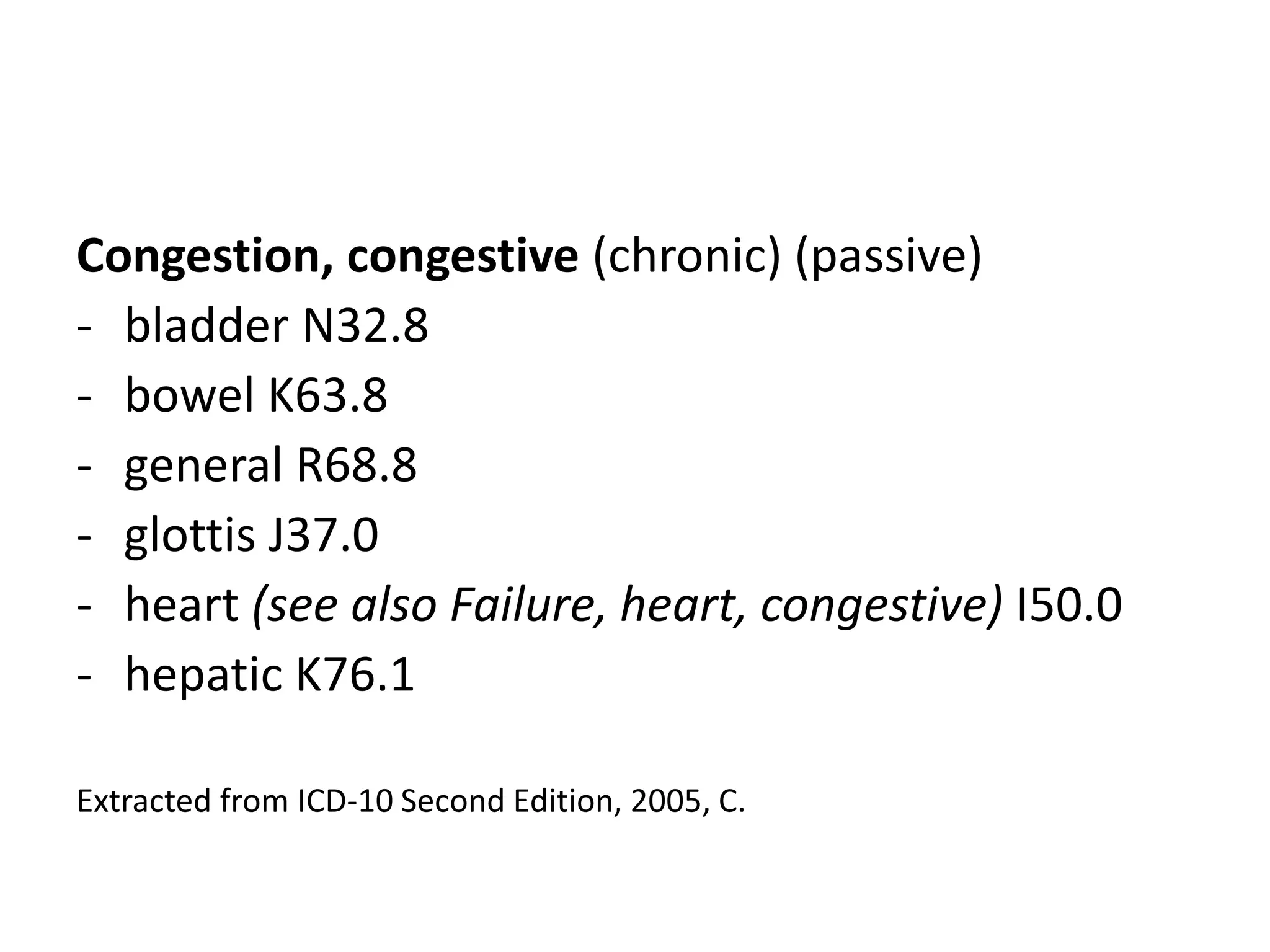 Congestion, congestive (chronic) (passive)
- bladder N32.8
- bowel K63.8
- general R68.8
- glottis J37.0
- heart (see also Failure, heart, congestive) I50.0
- hepatic K76.1

Extracted from ICD-10 Second Edition, 2005, C.